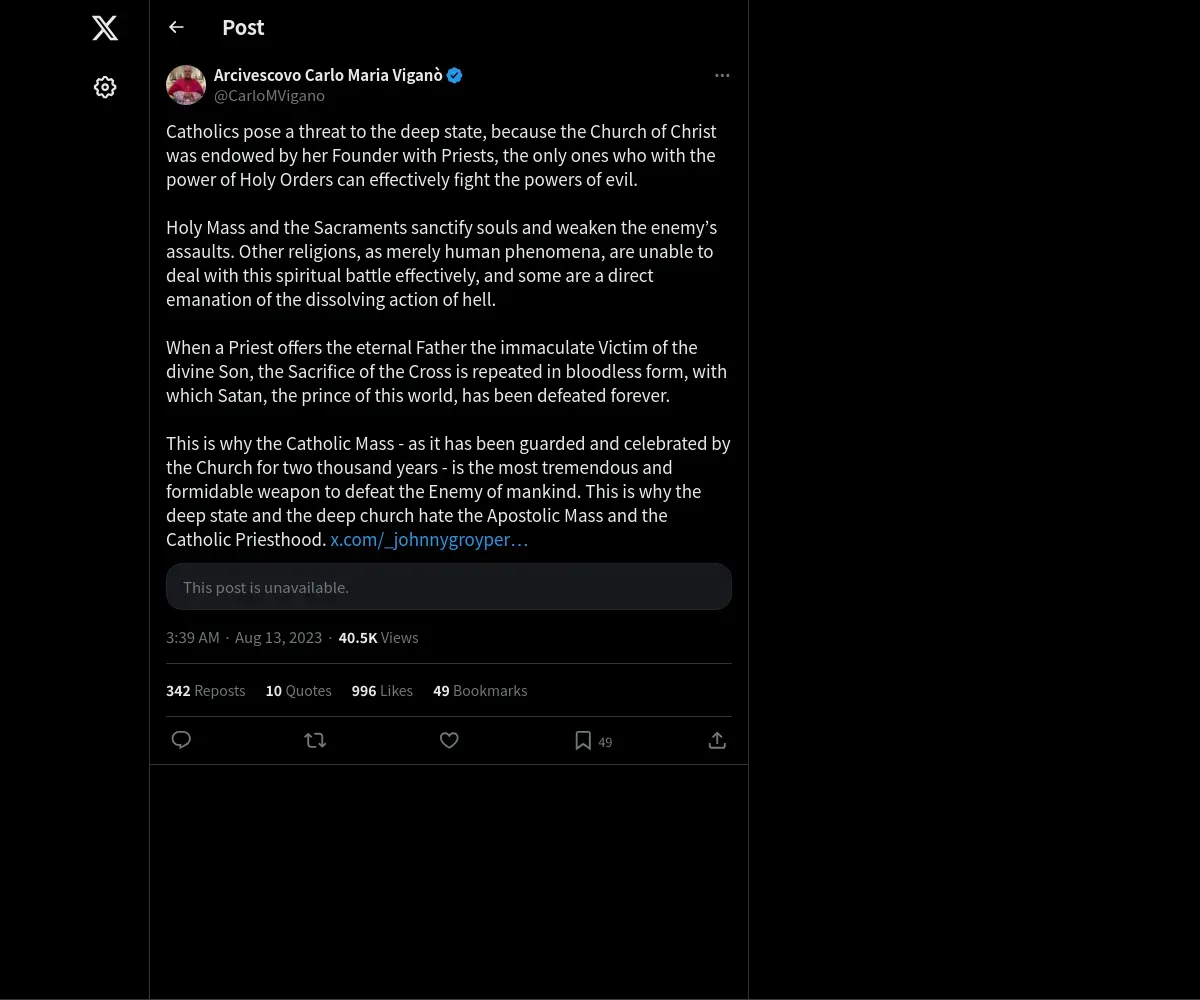 Post

Arcivescovo Carlo Maria Viganò
@CarloMVigano

Catholics pose a threat to the deep state, because the Church of Christ was endowed by her Founder with Priests, the only ones who with the power of Holy Orders can effectively fight the powers of evil.

Holy Mass and the Sacraments sanctify souls and weaken the enemy's assaults. Other religions, as merely human phenomena, are unable to deal with this spiritual battle effectively, and some are a direct emanation of the dissolving action of hell.

When a Priest offers the eternal Father the immaculate Victim of the divine Son, the Sacrifice of the Cross is repeated in bloodless form, with which Satan, the prince of this world, has been defeated forever.

This is why the Catholic Mass - as it has been guarded and celebrated by the Church for two thousand years - is the most tremendous and formidable weapon to defeat the Enemy of mankind. This is why the deep state and the deep church hate the Apostolic Mass and the Catholic Priesthood. x.com/_johnnygroyper…

This post is unavailable.

3:39 AM · Aug 13, 2023 · 40.5K Views

342 Reposts 10 Quotes 996 Likes 49 Bookmarks

49